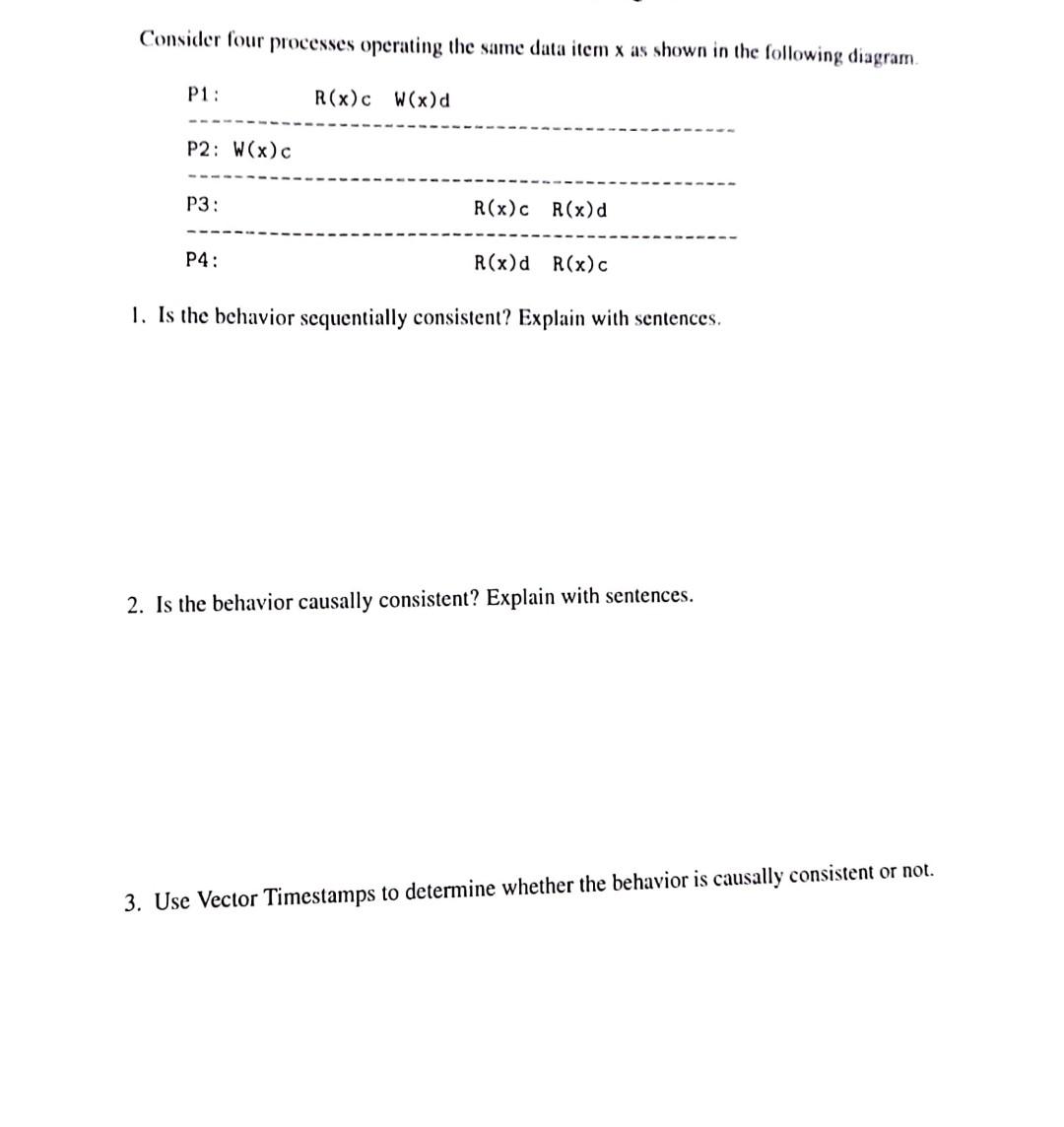 Consider four processes operating the same data item x as shown in the following diagram.

P1: R(x)c W(x)d

P2: W(x)c

P3: R(x)c R(x)d

P4: R(x)d R(x)c

1. Is the behavior sequentially consistent? Explain with sentences.

2. Is the behavior causally consistent? Explain with sentences.

3. Use Vector Timestamps to determine whether the behavior is causally consistent or not.